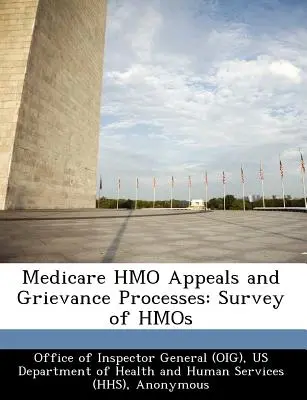 Medicare HMO Appeals and Grievance Processes: Survey of HMOs

Office of Inspector General (OIG), US Department of Health and Human Services (HHS), Anonymous